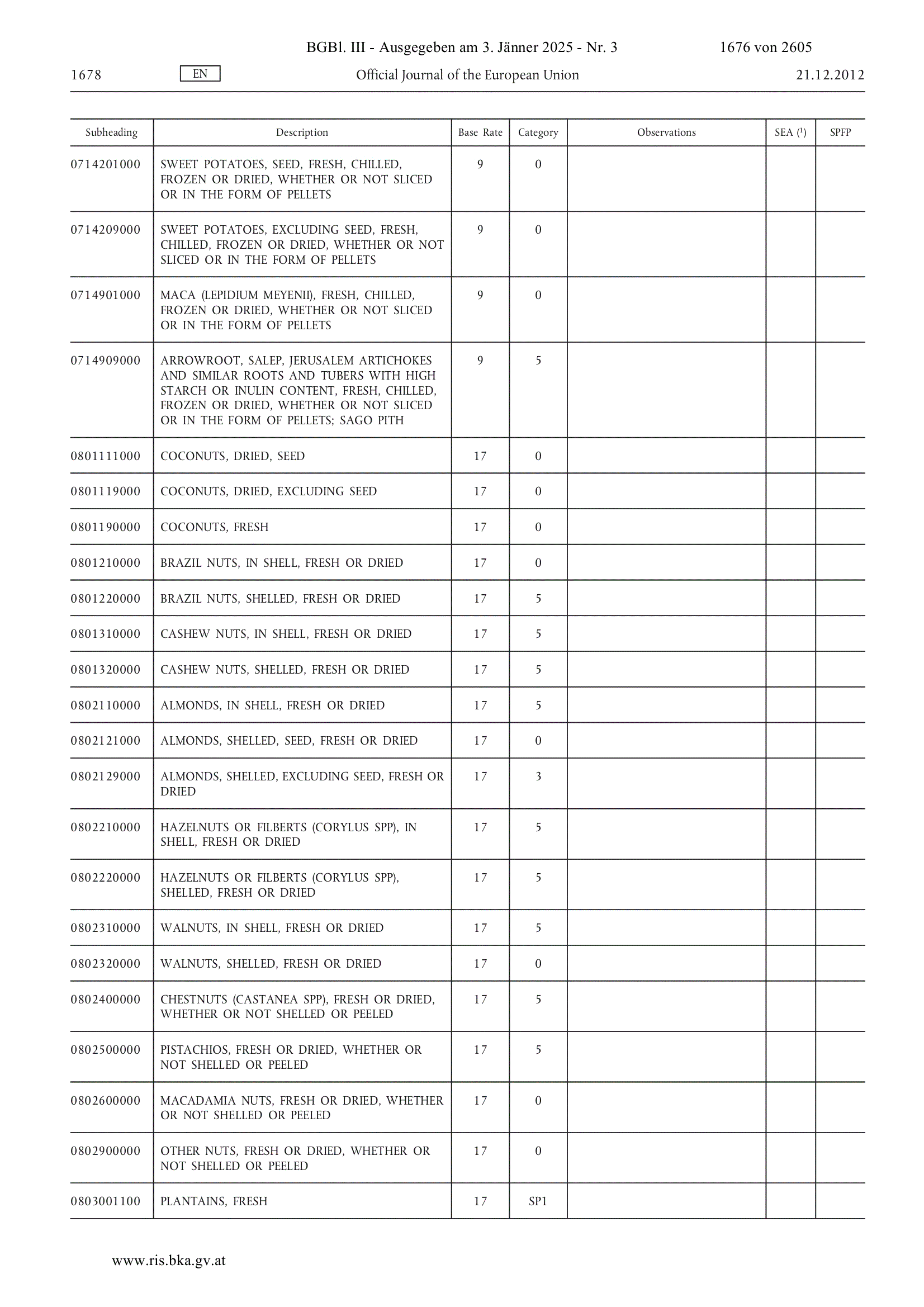 BGBl. III - Ausgegeben am 3. Jänner 2025 - Nr. 3 1676 von 2605

1678 EN Official Journal of the European Union 21.12.2012

| Subheading | Description | Base Rate | Category | Observations | SEA ($^1$) | SPFP |
|---|---|---|---|---|---|---|
| 0714201000 | SWEET POTATOES, SEED, FRESH, CHILLED, FROZEN OR DRIED, WHETHER OR NOT SLICED OR IN THE FORM OF PELLETS | 9 | 0 | | | |
| 0714209000 | SWEET POTATOES, EXCLUDING SEED, FRESH, CHILLED, FROZEN OR DRIED, WHETHER OR NOT SLICED OR IN THE FORM OF PELLETS | 9 | 0 | | | |
| 0714901000 | MACA (LEPIDIUM MEYENII), FRESH, CHILLED, FROZEN OR DRIED, WHETHER OR NOT SLICED OR IN THE FORM OF PELLETS | 9 | 0 | | | |
| 0714909000 | ARROWROOT, SALEP, JERUSALEM ARTICHOKES AND SIMILAR ROOTS AND TUBERS WITH HIGH STARCH OR INULIN CONTENT, FRESH, CHILLED, FROZEN OR DRIED, WHETHER OR NOT SLICED OR IN THE FORM OF PELLETS; SAGO PITH | 9 | 5 | | | |
| 0801111000 | COCONUTS, DRIED, SEED | 17 | 0 | | | |
| 0801119000 | COCONUTS, DRIED, EXCLUDING SEED | 17 | 0 | | | |
| 0801190000 | COCONUTS, FRESH | 17 | 0 | | | |
| 0801210000 | BRAZIL NUTS, IN SHELL, FRESH OR DRIED | 17 | 0 | | | |
| 0801220000 | BRAZIL NUTS, SHELLED, FRESH OR DRIED | 17 | 5 | | | |
| 0801310000 | CASHEW NUTS, IN SHELL, FRESH OR DRIED | 17 | 5 | | | |
| 0801320000 | CASHEW NUTS, SHELLED, FRESH OR DRIED | 17 | 5 | | | |
| 0802110000 | ALMONDS, IN SHELL, FRESH OR DRIED | 17 | 5 | | | |
| 0802121000 | ALMONDS, SHELLED, SEED, FRESH OR DRIED | 17 | 0 | | | |
| 0802129000 | ALMONDS, SHELLED, EXCLUDING SEED, FRESH OR DRIED | 17 | 3 | | | |
| 0802210000 | HAZELNUTS OR FILBERTS (CORYLUS SPP), IN SHELL, FRESH OR DRIED | 17 | 5 | | | |
| 0802220000 | HAZELNUTS OR FILBERTS (CORYLUS SPP), SHELLED, FRESH OR DRIED | 17 | 5 | | | |
| 0802310000 | WALNUTS, IN SHELL, FRESH OR DRIED | 17 | 5 | | | |
| 0802320000 | WALNUTS, SHELLED, FRESH OR DRIED | 17 | 0 | | | |
| 0802400000 | CHESTNUTS (CASTANEA SPP), FRESH OR DRIED, WHETHER OR NOT SHELLED OR PEELED | 17 | 5 | | | |
| 0802500000 | PISTACHIOS, FRESH OR DRIED, WHETHER OR NOT SHELLED OR PEELED | 17 | 5 | | | |
| 0802600000 | MACADAMIA NUTS, FRESH OR DRIED, WHETHER OR NOT SHELLED OR PEELED | 17 | 0 | | | |
| 0802900000 | OTHER NUTS, FRESH OR DRIED, WHETHER OR NOT SHELLED OR PEELED | 17 | 0 | | | |
| 0803001100 | PLANTAINS, FRESH | 17 | SP1 | | | |

www.ris.bka.gv.at